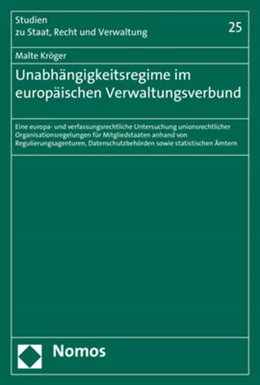 Studien
zu Staat, Recht und Verwaltung

25

Malte Kröger

Unabhängigkeitsregime im europäischen Verwaltungsverbund

Eine europa- und verfassungsrechtliche Untersuchung unionsrechtlicher Organisationsregelungen für Mitgliedstaaten anhand von Regulierungsagenturen, Datenschutzbehörden sowie statistischen Ämtern

Nomos